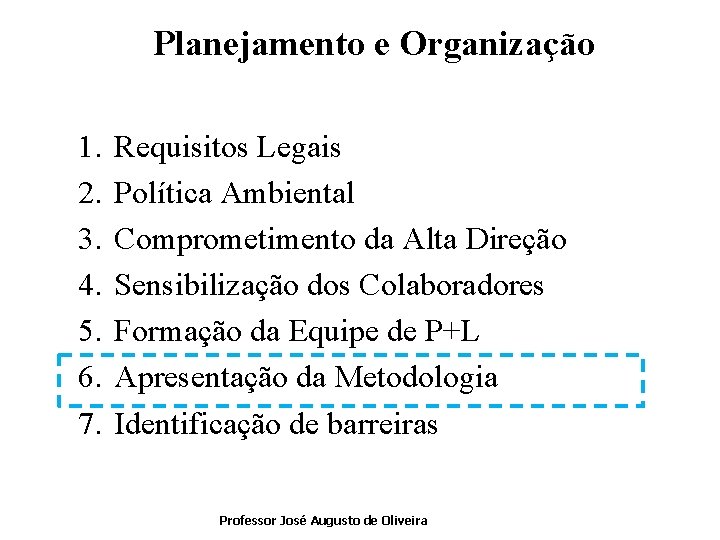 Planejamento e Organização

1. Requisitos Legais
2. Política Ambiental
3. Comprometimento da Alta Direção
4. Sensibilização dos Colaboradores
5. Formação da Equipe de P+L
6. Apresentação da Metodologia
7. Identificação de barreiras

Professor José Augusto de Oliveira